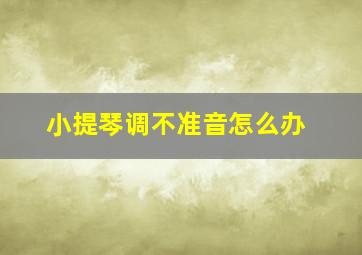 小提琴调不准音怎么办